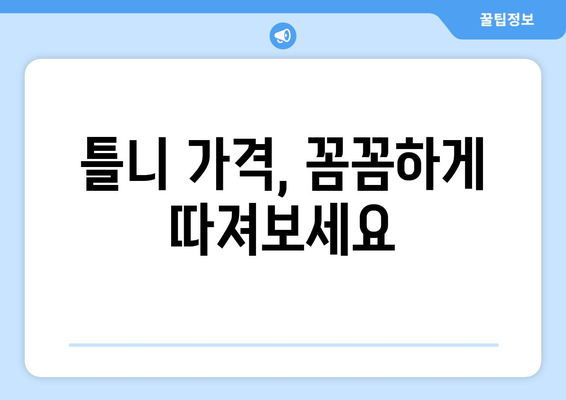 꿀팁정보

틀니 가격, 꼼꼼하게 따져보세요